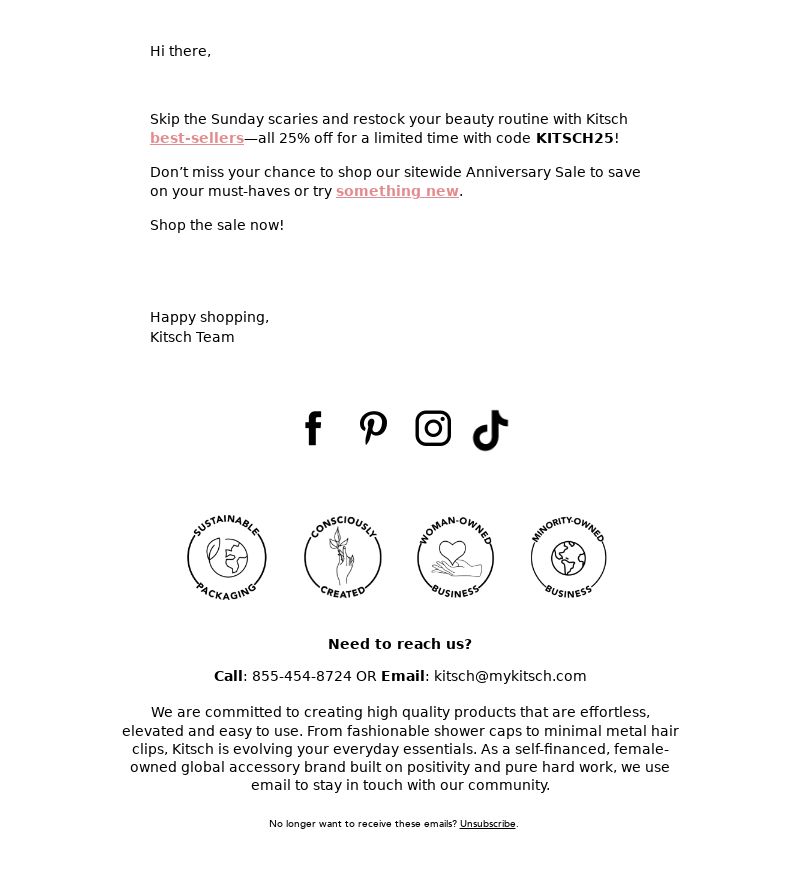 Hi there,

Skip the Sunday scaries and restock your beauty routine with Kitsch best-sellers—all 25% off for a limited time with code KITSCH25!

Don't miss your chance to shop our sitewide Anniversary Sale to save on your must-haves or try something new.

Shop the sale now!

Happy shopping,
Kitsch Team

SUSTAINABLE PACKAGING

CONSCIOUSLY CREATED

WOMAN-OWNED BUSINESS

MINORITY-OWNED BUSINESS

Need to reach us?

Call: 855-454-8724 OR Email: kitsch@mykitsch.com

We are committed to creating high quality products that are effortless, elevated and easy to use. From fashionable shower caps to minimal metal hair clips, Kitsch is evolving your everyday essentials. As a self-financed, female-owned global accessory brand built on positivity and pure hard work, we use email to stay in touch with our community.

No longer want to receive these emails? Unsubscribe.